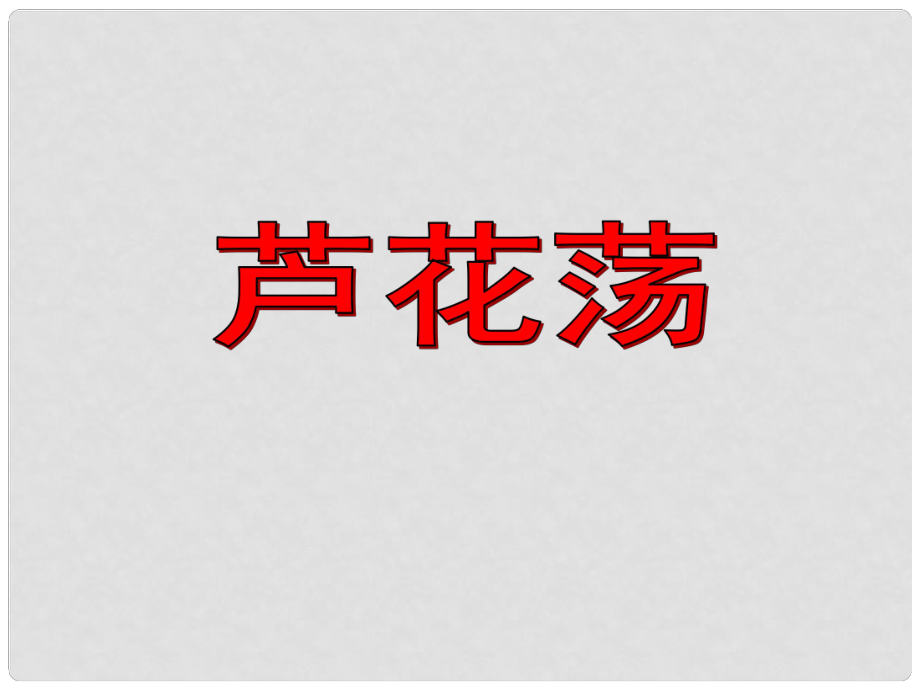 芦花荡